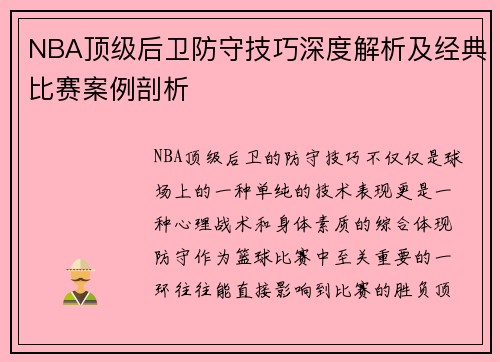 NBA顶级后卫防守技巧深度解析及经典比赛案例剖析

NBA顶级后卫的防守技巧不仅仅是球场上的一种单纯的技术表现更是一种心理战术和身体素质的综合体现防守作为篮球比赛中至关重要的一环往往能直接影响到比赛的胜负顶